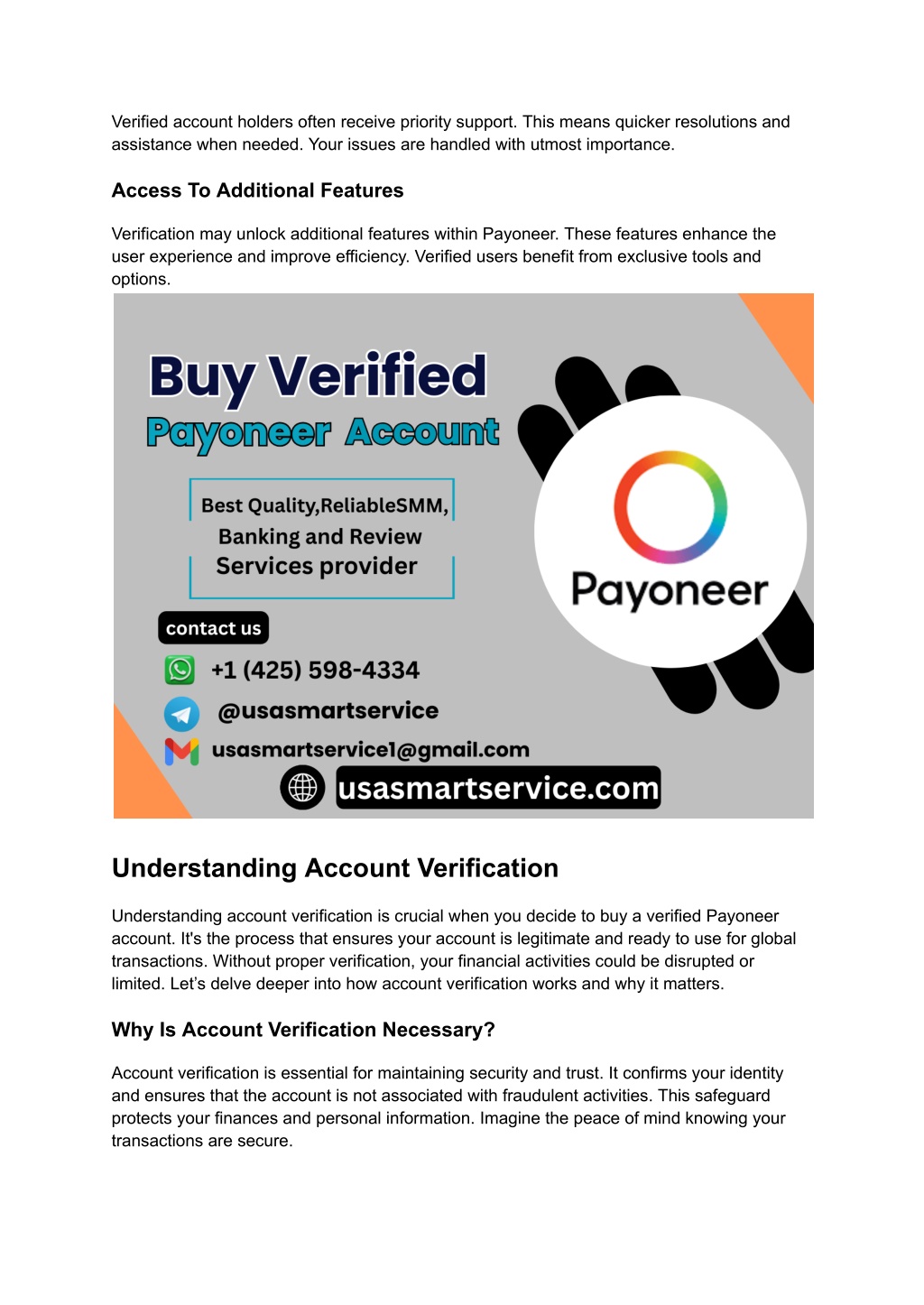 Verified account holders often receive priority support. This means quicker resolutions and assistance when needed. Your issues are handled with utmost importance.

Access To Additional Features

Verification may unlock additional features within Payoneer. These features enhance the user experience and improve efficiency. Verified users benefit from exclusive tools and options.

Buy Verified
Payoneer Account

Best Quality,ReliableSMM, Banking and Review Services provider

contact us
+1 (425) 598-4334
@usasmartservice
usasmartservice1@gmail.com
usasmartservice.com

Payoneer

Understanding Account Verification

Understanding account verification is crucial when you decide to buy a verified Payoneer account. It's the process that ensures your account is legitimate and ready to use for global transactions. Without proper verification, your financial activities could be disrupted or limited. Let's delve deeper into how account verification works and why it matters.

Why Is Account Verification Necessary?

Account verification is essential for maintaining security and trust. It confirms your identity and ensures that the account is not associated with fraudulent activities. This safeguard protects your finances and personal information. Imagine the peace of mind knowing your transactions are secure.